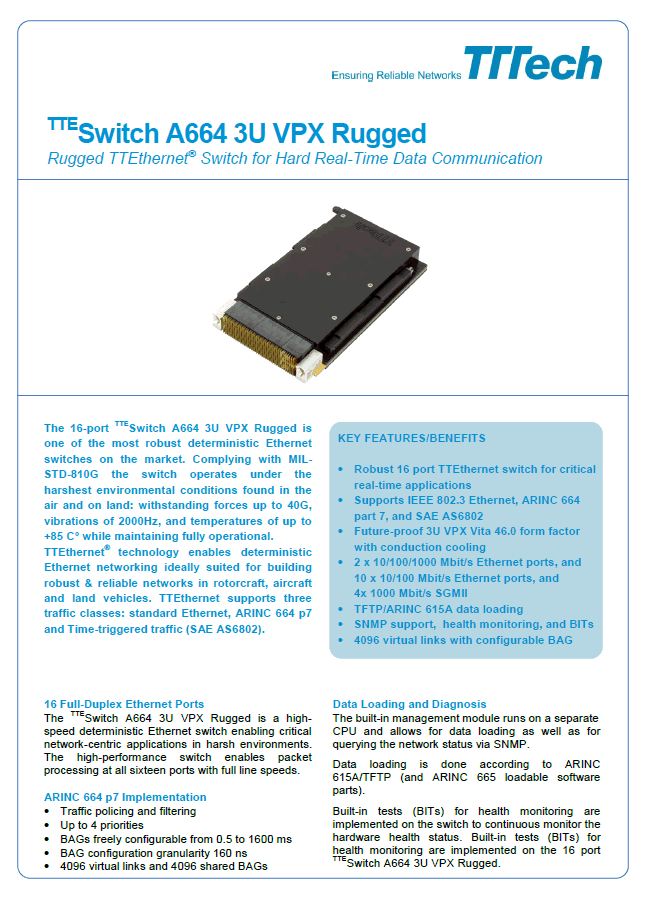 Ensuring Reliable Networks TTTech

$^{TTE}$Switch A664 3U VPX Rugged
Rugged TTEthernet® Switch for Hard Real-Time Data Communication

The 16-port $^{TTE}$Switch A664 3U VPX Rugged is one of the most robust deterministic Ethernet switches on the market. Complying with MIL-STD-810G the switch operates under the harshest environmental conditions found in the air and on land: withstanding forces up to 40G, vibrations of 2000Hz, and temperatures of up to +85 C° while maintaining fully operational.
TTEthernet® technology enables deterministic Ethernet networking ideally suited for building robust & reliable networks in rotorcraft, aircraft and land vehicles. TTEthernet supports three traffic classes: standard Ethernet, ARINC 664 p7 and Time-triggered traffic (SAE AS6802).

KEY FEATURES/BENEFITS

• Robust 16 port TTEthernet switch for critical real-time applications
• Supports IEEE 802.3 Ethernet, ARINC 664 part 7, and SAE AS6802
• Future-proof 3U VPX Vita 46.0 form factor with conduction cooling
• 2 x 10/100/1000 Mbit/s Ethernet ports, and 10 x 10/100 Mbit/s Ethernet ports, and 4x 1000 Mbit/s SGMII
• TFTP/ARINC 615A data loading
• SNMP support, health monitoring, and BITs
• 4096 virtual links with configurable BAG

16 Full-Duplex Ethernet Ports
The $^{TTE}$Switch A664 3U VPX Rugged is a high-speed deterministic Ethernet switch enabling critical network-centric applications in harsh environments. The high-performance switch enables packet processing at all sixteen ports with full line speeds.

ARINC 664 p7 Implementation
• Traffic policing and filtering
• Up to 4 priorities
• BAGs freely configurable from 0.5 to 1600 ms
• BAG configuration granularity 160 ns
• 4096 virtual links and 4096 shared BAGs

Data Loading and Diagnosis
The built-in management module runs on a separate CPU and allows for data loading as well as for querying the network status via SNMP.

Data loading is done according to ARINC 615A/TFTP (and ARINC 665 loadable software parts).

Built-in tests (BITs) for health monitoring are implemented on the switch to continuous monitor the hardware health status. Built-in tests (BITs) for health monitoring are implemented on the 16 port $^{TTE}$Switch A664 3U VPX Rugged.